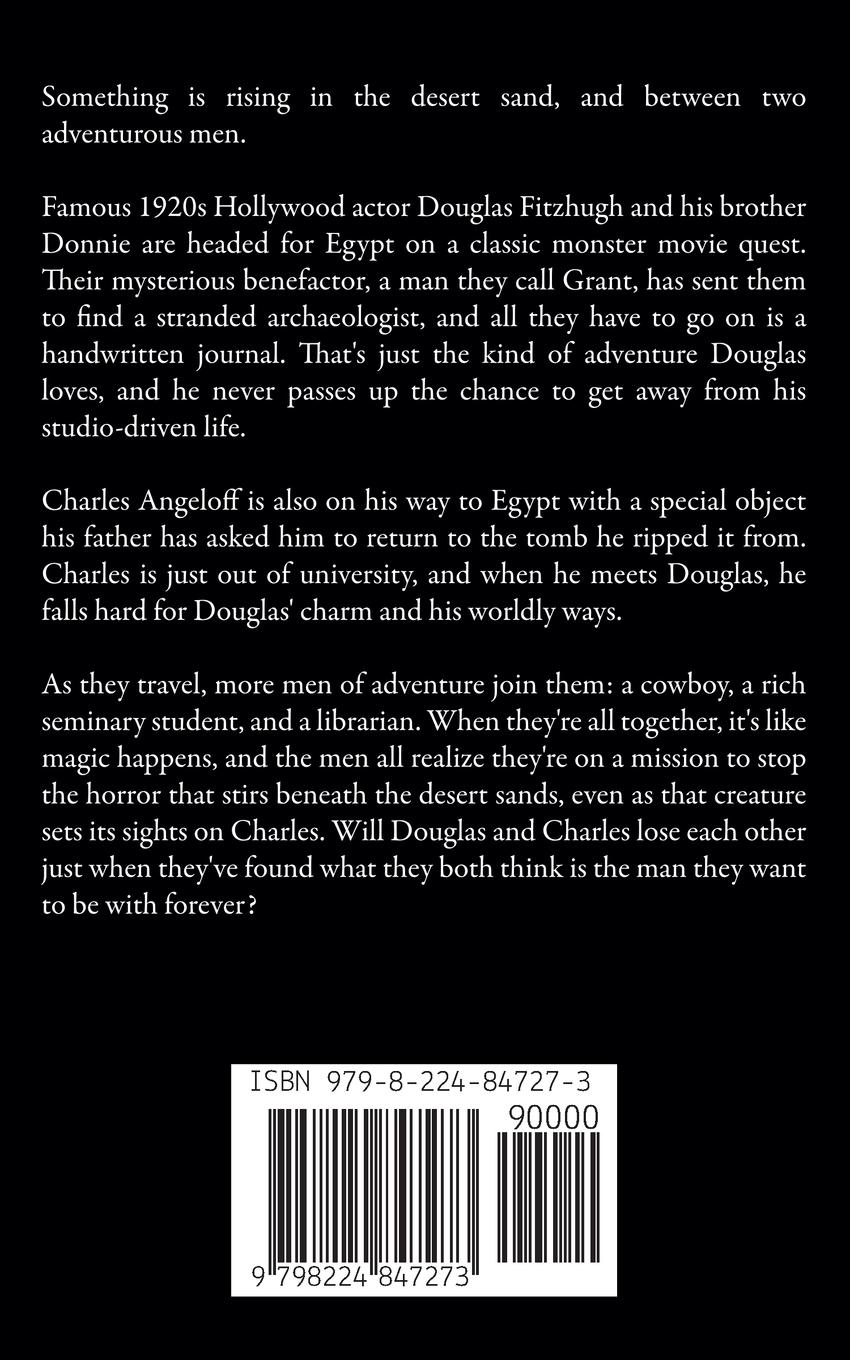 Something is rising in the desert sand, and between two adventurous men.

Famous 1920s Hollywood actor Douglas Fitzhugh and his brother Donnie are headed for Egypt on a classic monster movie quest. Their mysterious benefactor, a man they call Grant, has sent them to find a stranded archaeologist, and all they have to go on is a handwritten journal. That's just the kind of adventure Douglas loves, and he never passes up the chance to get away from his studio-driven life.

Charles Angeloff is also on his way to Egypt with a special object his father has asked him to return to the tomb he ripped it from. Charles is just out of university, and when he meets Douglas, he falls hard for Douglas' charm and his worldly ways.

As they travel, more men of adventure join them: a cowboy, a rich seminary student, and a librarian. When they're all together, it's like magic happens, and the men all realize they're on a mission to stop the horror that stirs beneath the desert sands, even as that creature sets its sights on Charles. Will Douglas and Charles lose each other just when they've found what they both think is the man they want to be with forever?

ISBN 979-8-224-84727-3

90000

9 798224 847273